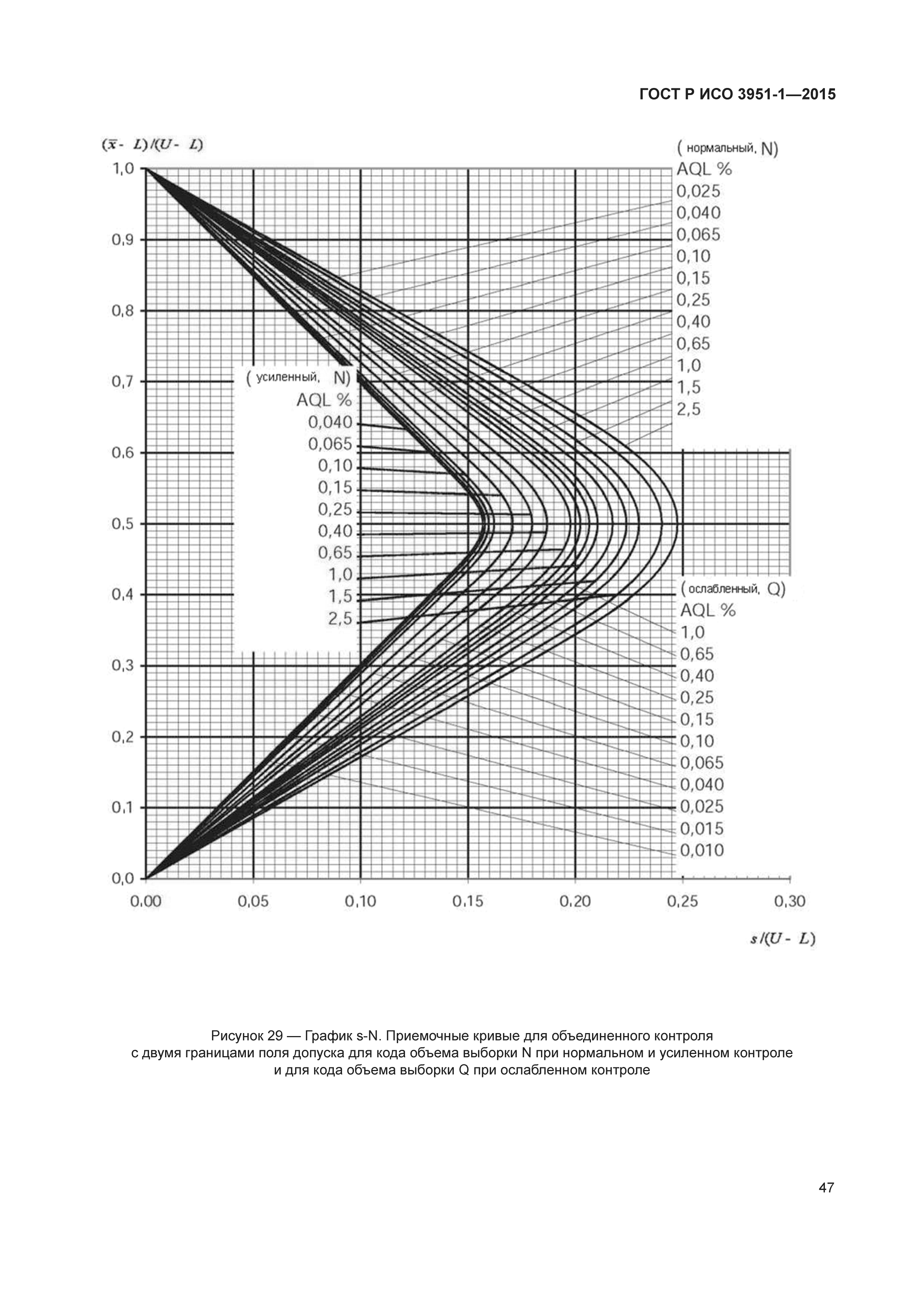 ГОСТ Р ИСО 3951-1—2015

$(\bar{x} - L)/(U - L)$

1,0
0,9
0,8
0,7
0,6
0,5
0,4
0,3
0,2
0,1
0,0

( нормальный, N)
AQL %
0,025
0,040
0,065
0,10
0,15
0,25
0,40
0,65
1,0
1,5
2,5

( усиленный, N)
AQL %
0,040
0,065
0,10
0,15
0,25
0,40
0,65
1,0
1,5
2,5

( ослабленный, Q)
AQL %
1,0
0,65
0,40
0,25
0,15
0,10
0,065
0,040
0,025
0,015
0,010

0,00
0,05
0,10
0,15
0,20
0,25
0,30

$s/(U - L)$

Рисунок 29 — График s-N. Приемочные кривые для объединенного контроля с двумя границами поля допуска для кода объема выборки N при нормальном и усиленном контроле и для кода объема выборки Q при ослабленном контроле

47